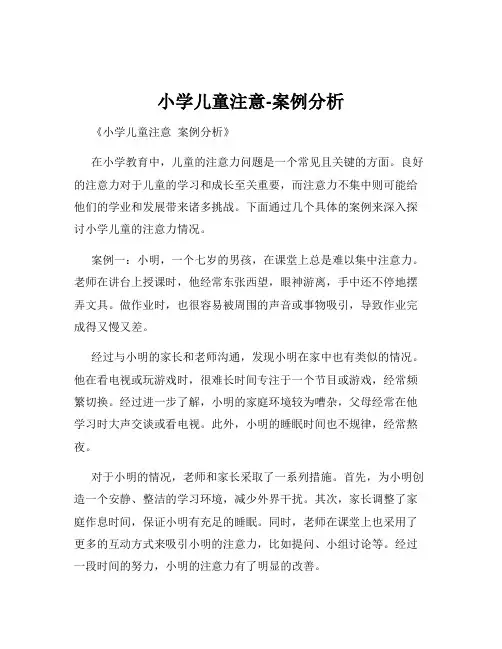 小学儿童注意-案例分析

《小学儿童注意 案例分析》

在小学教育中，儿童的注意力问题是一个常见且关键的方面。良好的注意力对于儿童的学习和成长至关重要，而注意力不集中则可能给他们的学业和发展带来诸多挑战。下面通过几个具体的案例来深入探讨小学儿童的注意力情况。

案例一：小明，一个七岁的男孩，在课堂上总是难以集中注意力。老师在讲台上授课时，他经常东张西望，眼神游离，手中还不停地摆弄文具。做作业时，也很容易被周围的声音或事物吸引，导致作业完成得又慢又差。

经过与小明的家长和老师沟通，发现小明在家中也有类似的情况。他在看电视或玩游戏时，很难长时间专注于一个节目或游戏，经常频繁切换。经过进一步了解，小明的家庭环境较为嘈杂，父母经常在他学习时大声交谈或看电视。此外，小明的睡眠时间也不规律，经常熬夜。

对于小明的情况，老师和家长采取了一系列措施。首先，为小明创造一个安静、整洁的学习环境，减少外界干扰。其次，家长调整了家庭作息时间，保证小明有充足的睡眠。同时，老师在课堂上也采用了更多的互动方式来吸引小明的注意力，比如提问、小组讨论等。经过一段时间的努力，小明的注意力有了明显的改善。